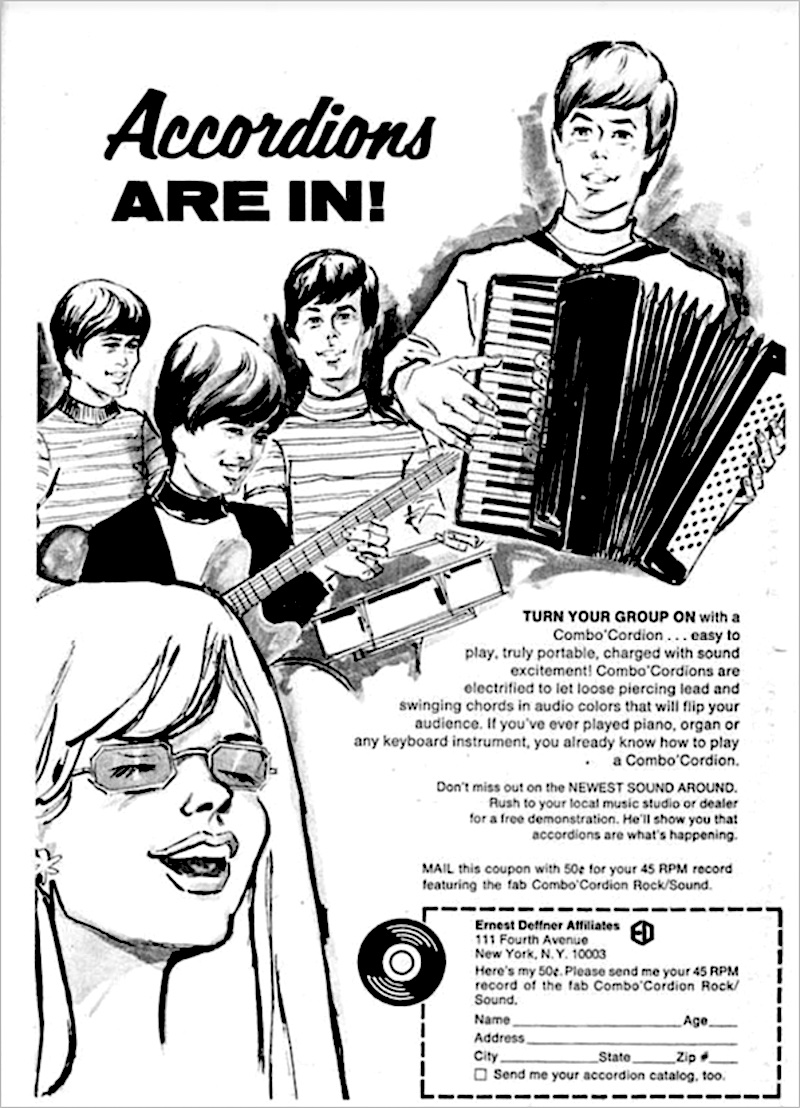 Accordions ARE IN!

TURN YOUR GROUP ON with a Combo'Cordion . . . easy to play, truly portable, charged with sound excitement! Combo'Cordions are electrified to let loose piercing lead and swinging chords in audio colors that will flip your audience. If you've ever played piano, organ or any keyboard instrument, you already know how to play a Combo'Cordion.

Don't miss out on the NEWEST SOUND AROUND. Rush to your local music studio or dealer for a free demonstration. He'll show you that accordions are what's happening.

MAIL this coupon with 50¢ for your 45 RPM record featuring the fab Combo'Cordion Rock/Sound.

Ernest Deffner Affiliates
111 Fourth Avenue
New York, N.Y. 10003
ED

Here's my 50¢. Please send me your 45 RPM record of the fab Combo'Cordion Rock/Sound.

Name ____ Age ____
Address ____
City ____ State ____ Zip # ____
☐ Send me your accordion catalog, too.